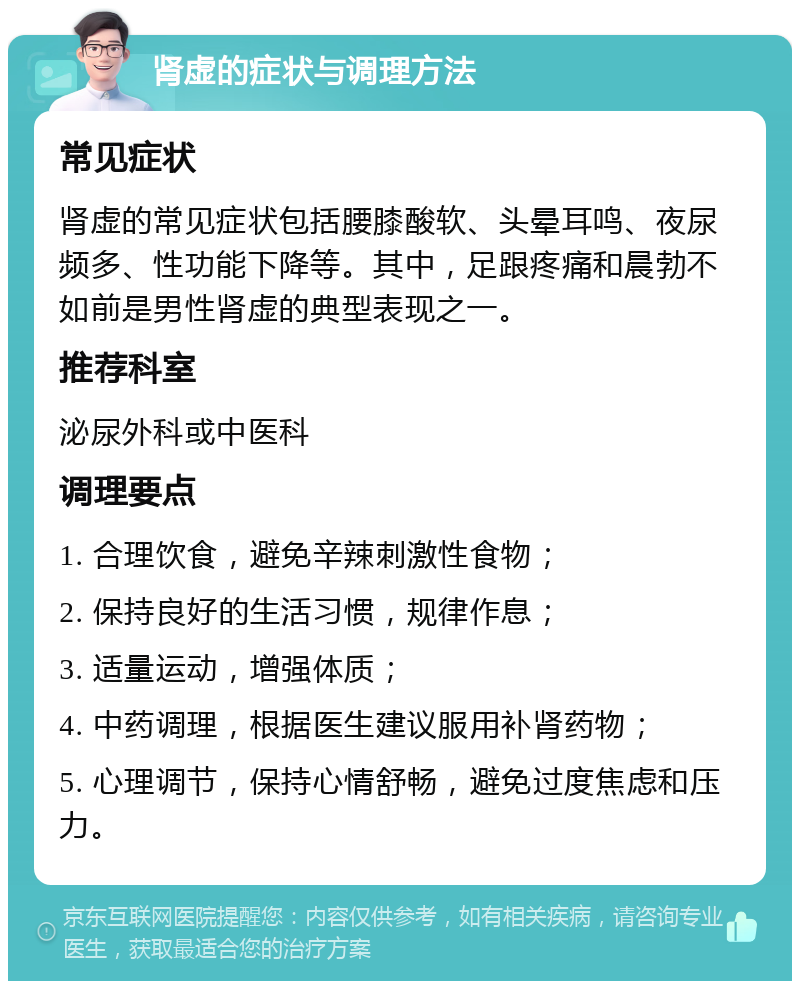 肾虚的症状与调理方法

常见症状

肾虚的常见症状包括腰膝酸软、头晕耳鸣、夜尿频多、性功能下降等。其中，足跟疼痛和晨勃不如前是男性肾虚的典型表现之一。

推荐科室

泌尿外科或中医科

调理要点

1. 合理饮食，避免辛辣刺激性食物；

2. 保持良好的生活习惯，规律作息；

3. 适量运动，增强体质；

4. 中药调理，根据医生建议服用补肾药物；

5. 心理调节，保持心情舒畅，避免过度焦虑和压力。

京东互联网医院提醒您：内容仅供参考，如有相关疾病，请咨询专业医生，获取最适合您的治疗方案